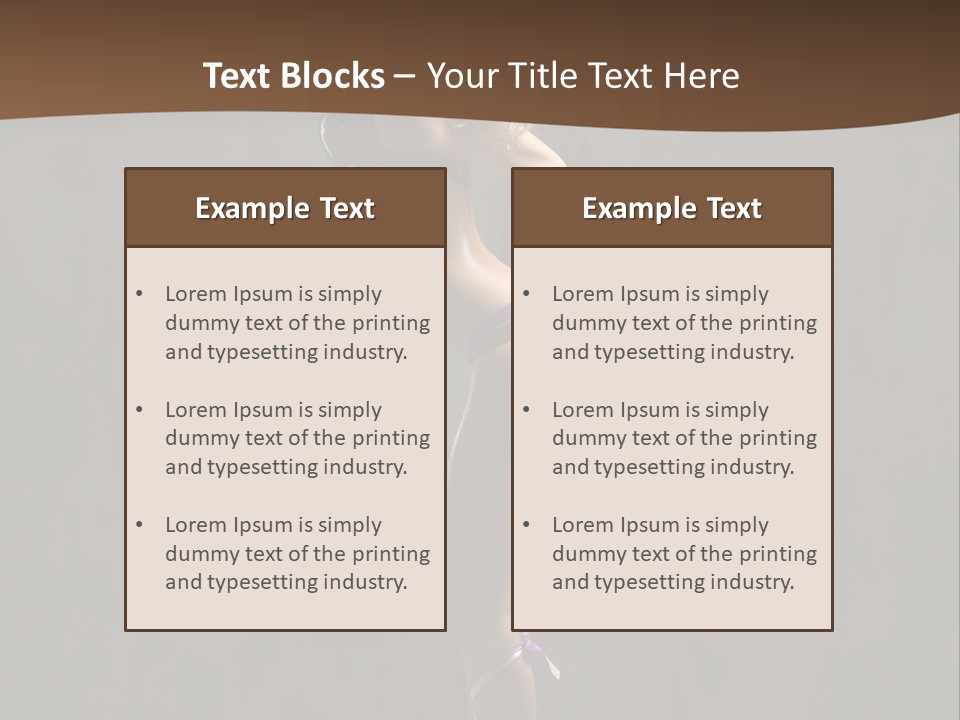 Text Blocks – Your Title Text Here

Example Text

• Lorem Ipsum is simply dummy text of the printing and typesetting industry.

• Lorem Ipsum is simply dummy text of the printing and typesetting industry.

• Lorem Ipsum is simply dummy text of the printing and typesetting industry.

Example Text

• Lorem Ipsum is simply dummy text of the printing and typesetting industry.

• Lorem Ipsum is simply dummy text of the printing and typesetting industry.

• Lorem Ipsum is simply dummy text of the printing and typesetting industry.